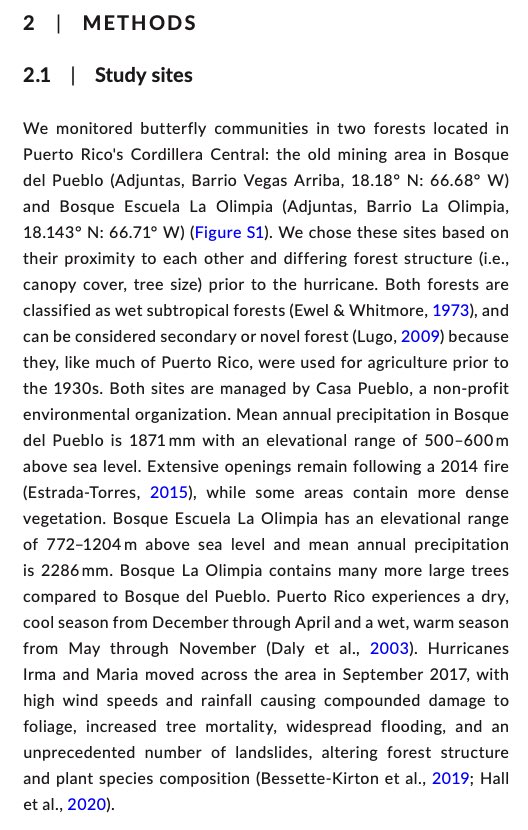 2 | METHODS

2.1 | Study sites

We monitored butterfly communities in two forests located in Puerto Rico's Cordillera Central: the old mining area in Bosque del Pueblo (Adjuntas, Barrio Vegas Arriba, 18.18° N: 66.68° W) and Bosque Escuela La Olimpia (Adjuntas, Barrio La Olimpia, 18.143° N: 66.71° W) (Figure S1). We chose these sites based on their proximity to each other and differing forest structure (i.e., canopy cover, tree size) prior to the hurricane. Both forests are classified as wet subtropical forests (Ewel & Whitmore, 1973), and can be considered secondary or novel forest (Lugo, 2009) because they, like much of Puerto Rico, were used for agriculture prior to the 1930s. Both sites are managed by Casa Pueblo, a non-profit environmental organization. Mean annual precipitation in Bosque del Pueblo is 1871 mm with an elevational range of 500–600 m above sea level. Extensive openings remain following a 2014 fire (Estrada-Torres, 2015), while some areas contain more dense vegetation. Bosque Escuela La Olimpia has an elevational range of 772–1204 m above sea level and mean annual precipitation is 2286 mm. Bosque La Olimpia contains many more large trees compared to Bosque del Pueblo. Puerto Rico experiences a dry, cool season from December through April and a wet, warm season from May through November (Daly et al., 2003). Hurricanes Irma and Maria moved across the area in September 2017, with high wind speeds and rainfall causing compounded damage to foliage, increased tree mortality, widespread flooding, and an unprecedented number of landslides, altering forest structure and plant species composition (Bessette-Kirton et al., 2019; Hall et al., 2020).